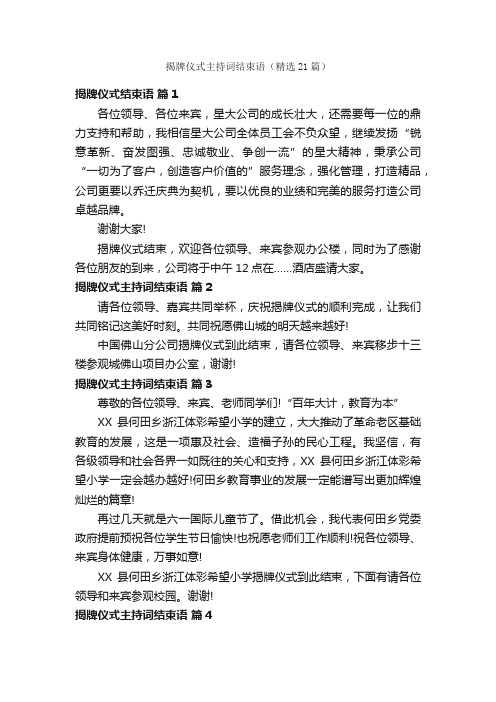 揭牌仪式主持词结束语（精选 21 篇）

揭牌仪式结束语 篇 1

各位领导、各位来宾，星大公司的成长壮大，还需要每一位的鼎力支持和帮助，我相信星大公司全体员工会不负众望，继续发扬“锐意革新、奋发图强、忠诚敬业、争创一流”的星大精神，秉承公司“一切为了客户，创造客户价值的”服务理念，强化管理，打造精品，公司更要以乔迁庆典为契机，要以优良的业绩和完美的服务打造公司卓越品牌。

谢谢大家!

揭牌仪式结束，欢迎各位领导、来宾参观办公楼，同时为了感谢各位朋友的到来，公司将于中午 12 点在……酒店盛请大家。

揭牌仪式主持词结束语 篇 2

请各位领导、嘉宾共同举杯，庆祝揭牌仪式的顺利完成，让我们共同铭记这美好时刻。共同祝愿佛山城的明天越来越好!

中国佛山分公司揭牌仪式到此结束，请各位领导、来宾移步十三楼参观城佛山项目办公室，谢谢!

揭牌仪式主持词结束语 篇 3

尊敬的各位领导、来宾、老师同学们!“百年大计，教育为本”

XX 县何田乡浙江体彩希望小学的建立，大大推动了革命老区基础教育的发展，这是一项惠及社会、造福子孙的民心工程。我坚信，有各级领导和社会各界一如既往的关心和支持，XX 县何田乡浙江体彩希望小学一定会越办越好!何田乡教育事业的发展一定能谱写出更加辉煌灿烂的篇章!

再过几天就是六一国际儿童节了。借此机会，我代表何田乡党委政府提前预祝各位学生节日愉快!也祝愿老师们工作顺利!祝各位领导、来宾身体健康，万事如意!

XX 县何田乡浙江体彩希望小学揭牌仪式到此结束，下面有请各位领导和来宾参观校园。谢谢!

揭牌仪式主持词结束语 篇 4